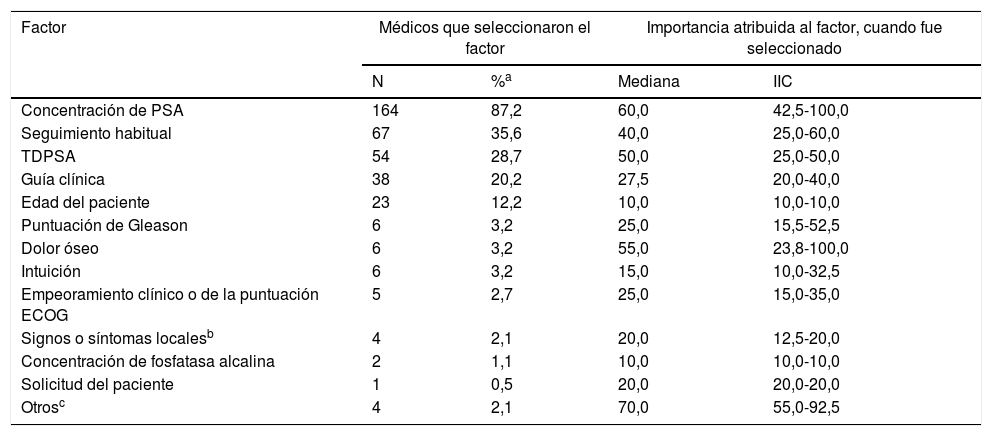 | Factor | Médicos que seleccionaron el factor | | Importancia atribuida al factor, cuando fue seleccionado | |
|---|---|---|---|---|
| | N | %$^a$ | Mediana | IIC |
| Concentración de PSA | 164 | 87,2 | 60,0 | 42,5-100,0 |
| Seguimiento habitual | 67 | 35,6 | 40,0 | 25,0-60,0 |
| TDPSA | 54 | 28,7 | 50,0 | 25,0-50,0 |
| Guía clínica | 38 | 20,2 | 27,5 | 20,0-40,0 |
| Edad del paciente | 23 | 12,2 | 10,0 | 10,0-10,0 |
| Puntuación de Gleason | 6 | 3,2 | 25,0 | 15,5-52,5 |
| Dolor óseo | 6 | 3,2 | 55,0 | 23,8-100,0 |
| Intuición | 6 | 3,2 | 15,0 | 10,0-32,5 |
| Empeoramiento clínico o de la puntuación ECOG | 5 | 2,7 | 25,0 | 15,0-35,0 |
| Signos o síntomas locales$^b$ | 4 | 2,1 | 20,0 | 12,5-20,0 |
| Concentración de fosfatasa alcalina | 2 | 1,1 | 10,0 | 10,0-10,0 |
| Solicitud del paciente | 1 | 0,5 | 20,0 | 20,0-20,0 |
| Otros$^c$ | 4 | 2,1 | 70,0 | 55,0-92,5 |